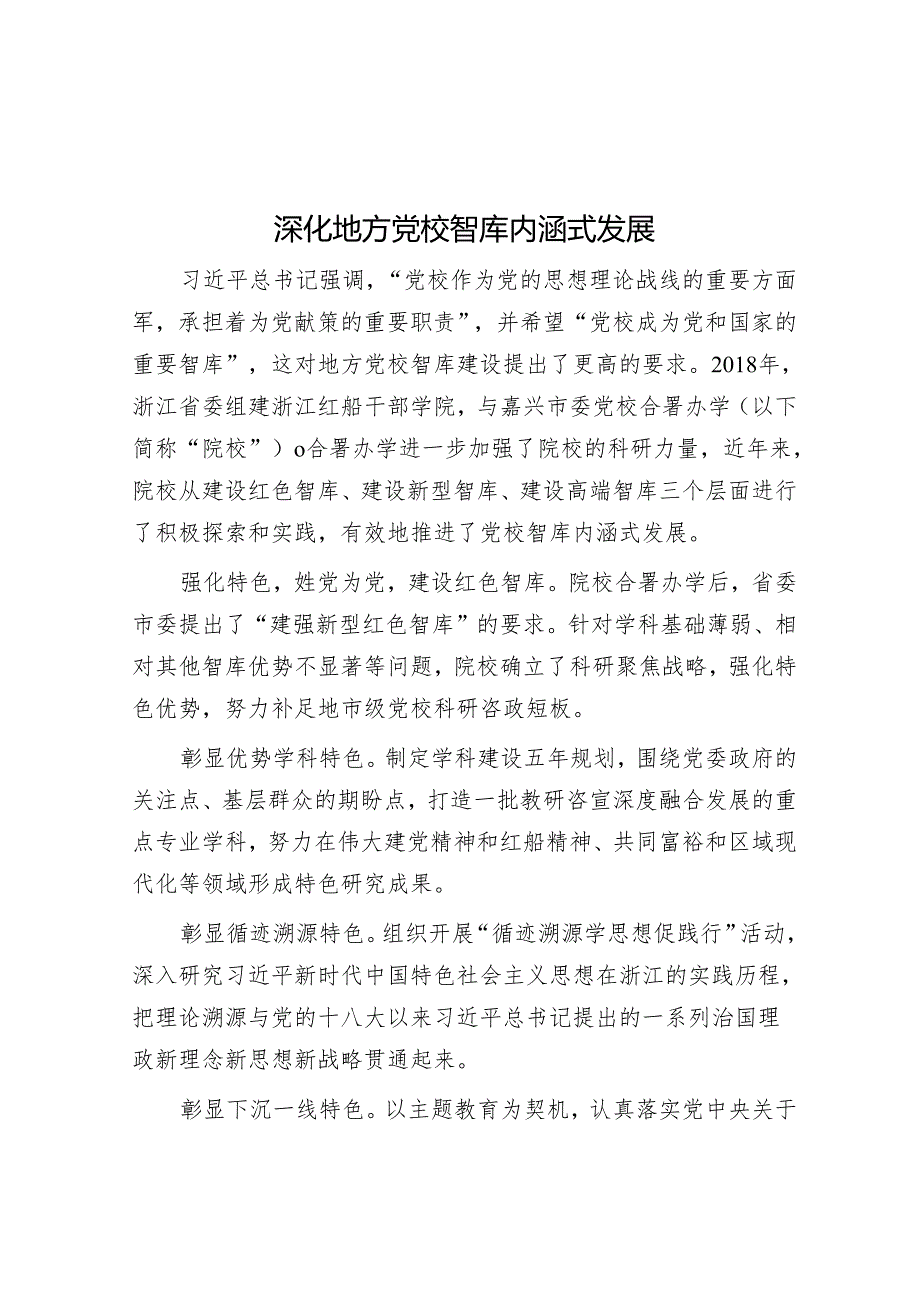 深化地方党校智库内涵式发展

习近平总书记强调，“党校作为党的思想理论战线的重要方面军，承担着为党献策的重要职责”，并希望“党校成为党和国家的重要智库”，这对地方党校智库建设提出了更高的要求。2018年，浙江省委组建浙江红船干部学院，与嘉兴市委党校合署办学（以下简称“院校”）o合署办学进一步加强了院校的科研力量，近年来，院校从建设红色智库、建设新型智库、建设高端智库三个层面进行了积极探索和实践，有效地推进了党校智库内涵式发展。

强化特色，姓党为党，建设红色智库。院校合署办学后，省委市委提出了“建强新型红色智库”的要求。针对学科基础薄弱、相对其他智库优势不显著等问题，院校确立了科研聚焦战略，强化特色优势，努力补足地市级党校科研咨政短板。

彰显优势学科特色。制定学科建设五年规划，围绕党委政府的关注点、基层群众的期盼点，打造一批教研咨宣深度融合发展的重点专业学科，努力在伟大建党精神和红船精神、共同富裕和区域现代化等领域形成特色研究成果。

彰显循迹溯源特色。组织开展“循迹溯源学思想促践行”活动，深入研究习近平新时代中国特色社会主义思想在浙江的实践历程，把理论溯源与党的十八大以来习近平总书记提出的一系列治国理政新理念新思想新战略贯通起来。

彰显下沉一线特色。以主题教育为契机，认真落实党中央关于